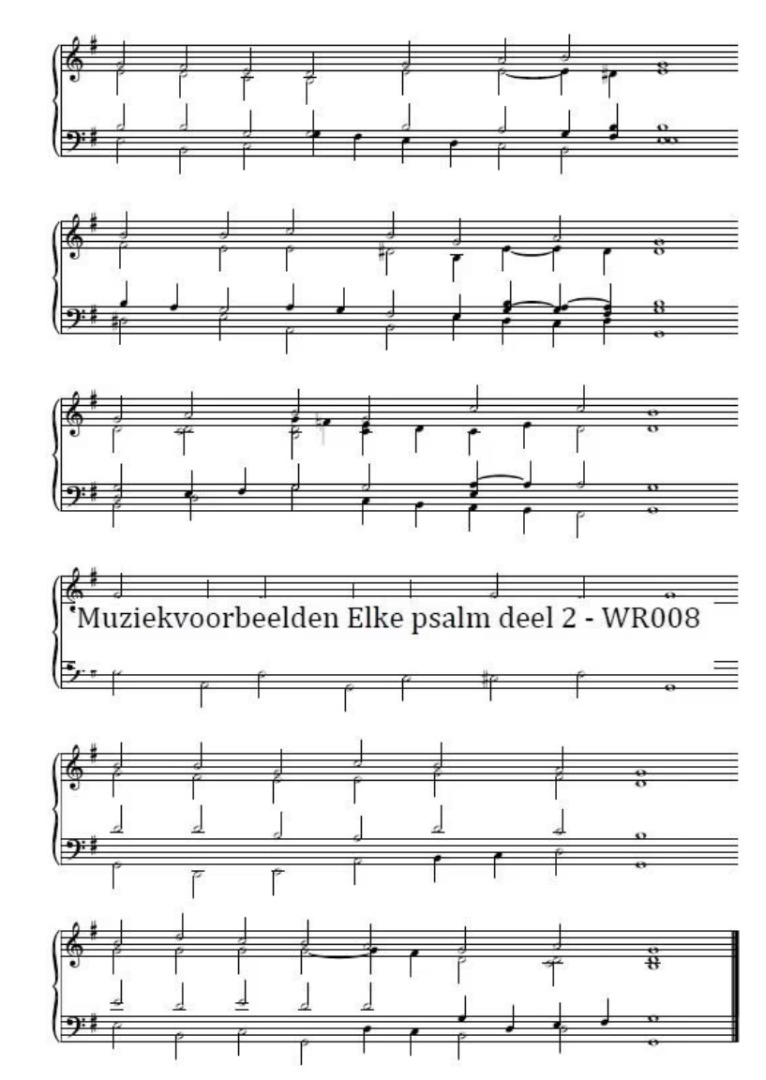 Muziekvoorbeelden Elke psalm deel 2 - WR008